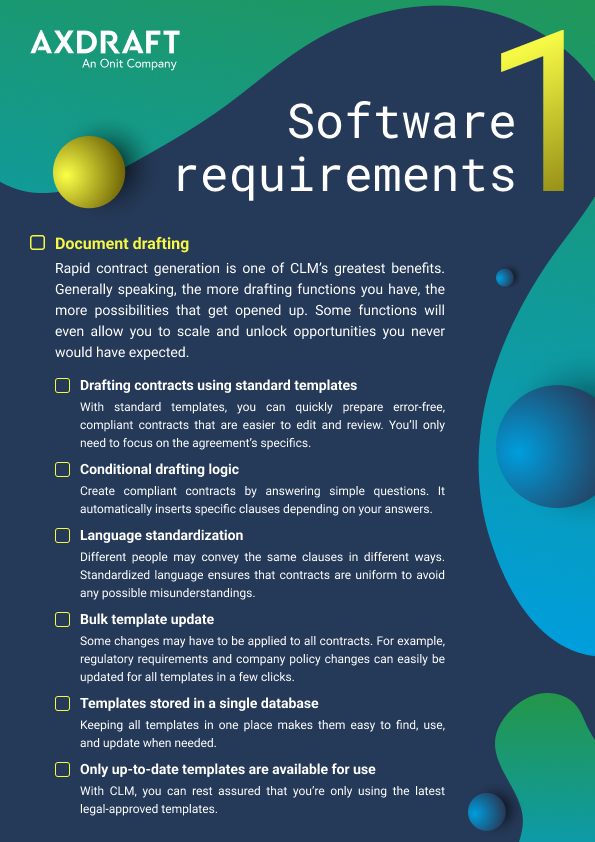 AXDRAFT
An Onit Company

Software requirements

1

Document drafting

Rapid contract generation is one of CLM's greatest benefits. Generally speaking, the more drafting functions you have, the more possibilities that get opened up. Some functions will even allow you to scale and unlock opportunities you never would have expected.

Drafting contracts using standard templates

With standard templates, you can quickly prepare error-free, compliant contracts that are easier to edit and review. You'll only need to focus on the agreement's specifics.

Conditional drafting logic

Create compliant contracts by answering simple questions. It automatically inserts specific clauses depending on your answers.

Language standardization

Different people may convey the same clauses in different ways. Standardized language ensures that contracts are uniform to avoid any possible misunderstandings.

Bulk template update

Some changes may have to be applied to all contracts. For example, regulatory requirements and company policy changes can easily be updated for all templates in a few clicks.

Templates stored in a single database

Keeping all templates in one place makes them easy to find, use, and update when needed.

Only up-to-date templates are available for use

With CLM, you can rest assured that you're only using the latest legal-approved templates.